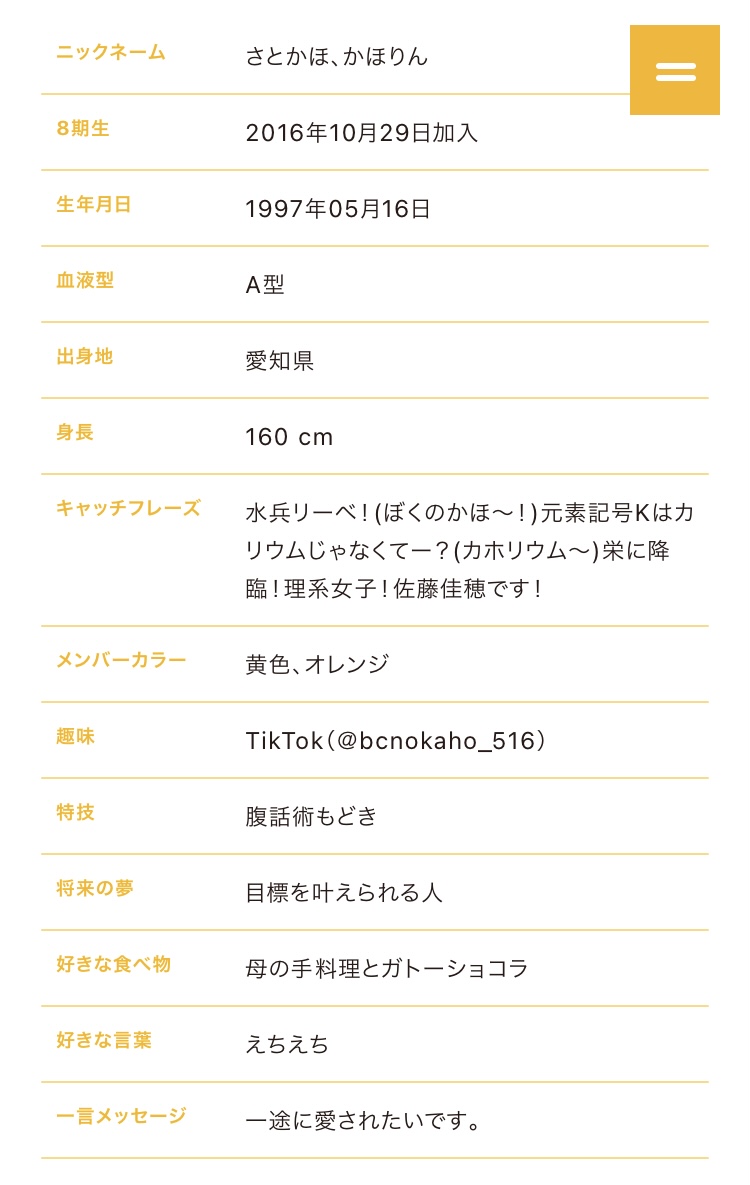 | ニックネーム | さとかほ、かほりん |
|---|---|
| 8期生 | 2016年10月29日加入 |
| 生年月日 | 1997年05月16日 |
| 血液型 | A型 |
| 出身地 | 愛知県 |
| 身長 | 160 cm |
| キャッチフレーズ | 水兵リーベ！(ぼくのかほ〜！)元素記号Kはカリウムじゃなくてー？(カホリウム〜)栄に降臨！理系女子！佐藤佳穂です！ |
| メンバーカラー | 黄色、オレンジ |
| 趣味 | TikTok（@bcnokaho_516） |
| 特技 | 腹話術もどき |
| 将来の夢 | 目標を叶えられる人 |
| 好きな食べ物 | 母の手料理とガトーショコラ |
| 好きな言葉 | えちえち |
| 一言メッセージ | 一途に愛されたいです。 |